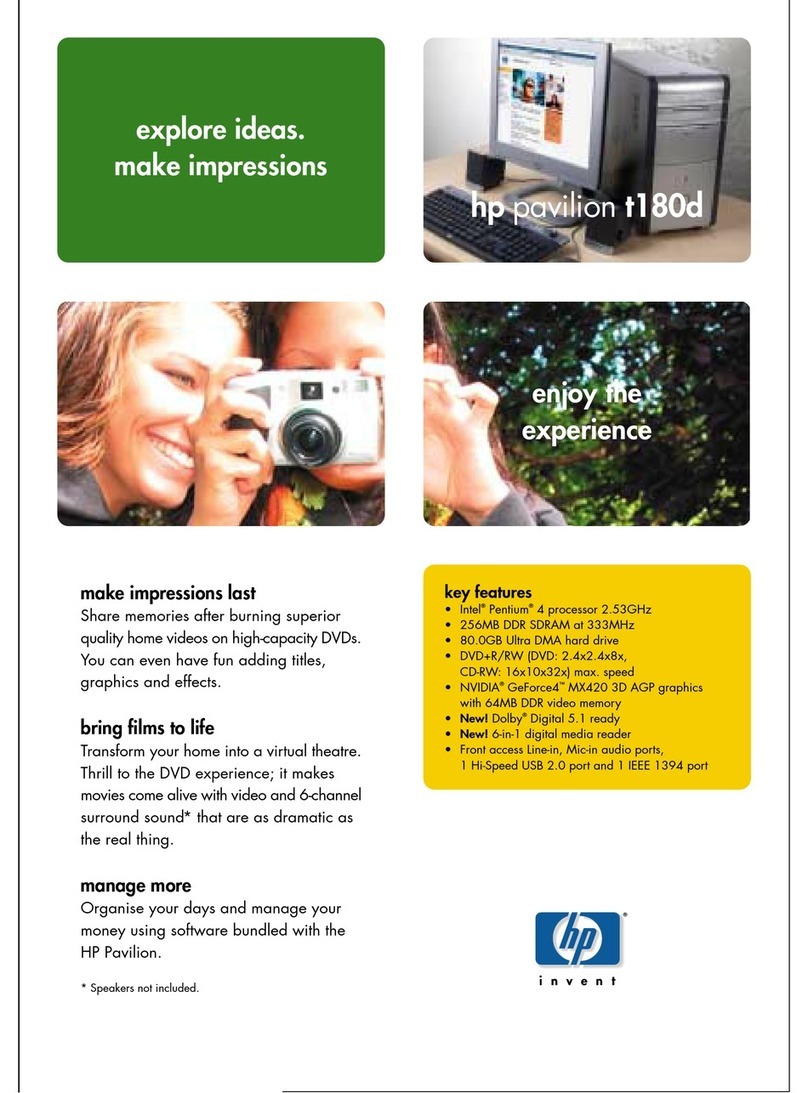 explore ideas.
make impressions

hp pavilion t180d

enjoy the experience

make impressions last
Share memories after burning superior quality home videos on high-capacity DVDs. You can even have fun adding titles, graphics and effects.

bring films to life
Transform your home into a virtual theatre. Thrill to the DVD experience; it makes movies come alive with video and 6-channel surround sound* that are as dramatic as the real thing.

manage more
Organise your days and manage your money using software bundled with the HP Pavilion.

* Speakers not included.

key features
• Intel® Pentium® 4 processor 2.53GHz
• 256MB DDR SDRAM at 333MHz
• 80.0GB Ultra DMA hard drive
• DVD+R/RW (DVD: 2.4x2.4x8x, CD-RW: 16x10x32x) max. speed
• NVIDIA® GeForce4™ MX420 3D AGP graphics with 64MB DDR video memory
• New! Dolby® Digital 5.1 ready
• New! 6-in-1 digital media reader
• Front access Line-in, Mic-in audio ports, 1 Hi-Speed USB 2.0 port and 1 IEEE 1394 port

hp
invent